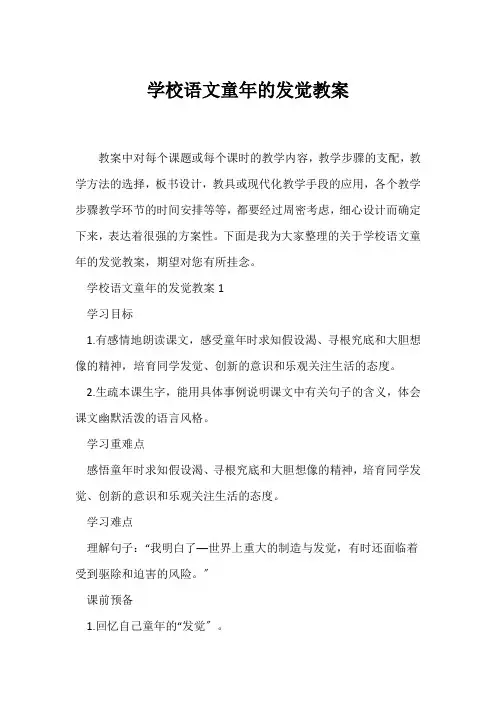 学校语文童年的发觉教案

教案中对每个课题或每个课时的教学内容，教学步骤的支配，教学方法的选择，板书设计，教具或现代化教学手段的应用，各个教学步骤教学环节的时间安排等等，都要经过周密考虑，细心设计而确定下来，表达着很强的方案性。下面是我为大家整理的关于学校语文童年的发觉教案，期望对您有所挂念。

学校语文童年的发觉教案 1

学习目标

1.有感情地朗读课文，感受童年时求知假设渴、寻根究底和大胆想像的精神，培育同学发觉、创新的意识和乐观关注生活的态度。

2.生疏本课生字，能用具体事例说明课文中有关句子的含义，体会课文幽默活泼的语言风格。

学习重难点

感悟童年时求知假设渴、寻根究底和大胆想像的精神，培育同学发觉、创新的意识和乐观关注生活的态度。

学习难点

理解句子：“我明白了—世界上重大的制造与发觉，有时还面临着受到驱除和迫害的风险。”

课前预备

1.回忆自己童年的“发觉”。